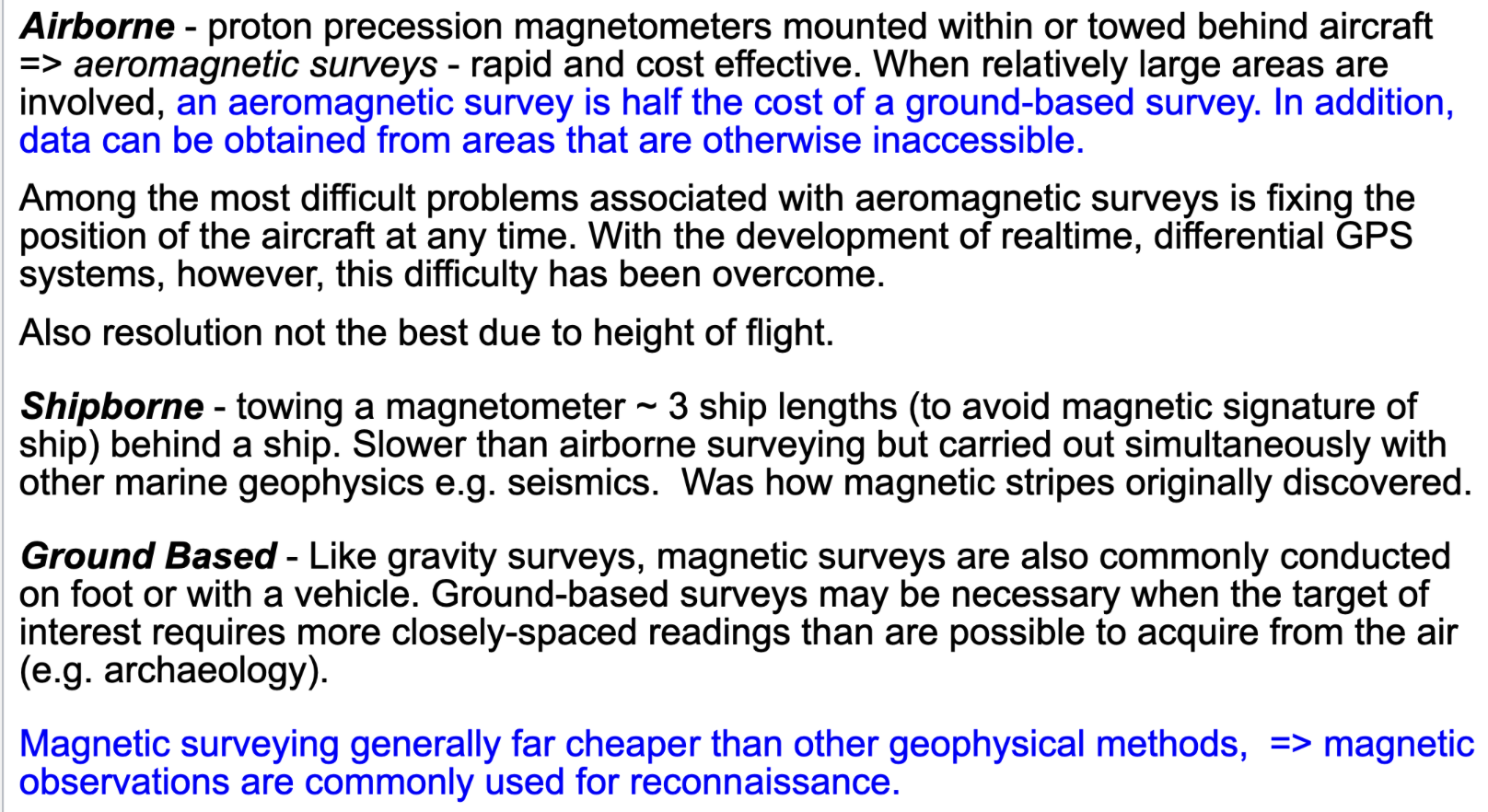 Airborne - proton precession magnetometers mounted within or towed behind aircraft => aeromagnetic surveys - rapid and cost effective. When relatively large areas are involved, an aeromagnetic survey is half the cost of a ground-based survey. In addition, data can be obtained from areas that are otherwise inaccessible.

Among the most difficult problems associated with aeromagnetic surveys is fixing the position of the aircraft at any time. With the development of realtime, differential GPS systems, however, this difficulty has been overcome.

Also resolution not the best due to height of flight.

Shipborne - towing a magnetometer ~ 3 ship lengths (to avoid magnetic signature of ship) behind a ship. Slower than airborne surveying but carried out simultaneously with other marine geophysics e.g. seismics. Was how magnetic stripes originally discovered.

Ground Based - Like gravity surveys, magnetic surveys are also commonly conducted on foot or with a vehicle. Ground-based surveys may be necessary when the target of interest requires more closely-spaced readings than are possible to acquire from the air (e.g. archaeology).

Magnetic surveying generally far cheaper than other geophysical methods, => magnetic observations are commonly used for reconnaissance.